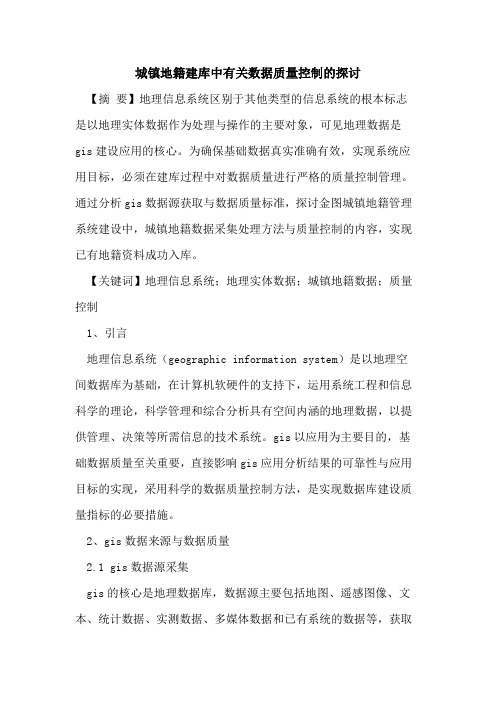 城镇地籍建库中有关数据质量控制的探讨

【摘 要】地理信息系统区别于其他类型的信息系统的根本标志是以地理实体数据作为处理与操作的主要对象，可见地理数据是gis建设应用的核心。为确保基础数据真实准确有效，实现系统应用目标，必须在建库过程中对数据质量进行严格的质量控制管理。通过分析gis数据源获取与数据质量标准，探讨金图城镇地籍管理系统建设中，城镇地籍数据采集处理方法与质量控制的内容，实现已有地籍资料成功入库。

【关键词】地理信息系统；地理实体数据；城镇地籍数据；质量控制

1、引言

地理信息系统（geographic information system）是以地理空间数据库为基础，在计算机软硬件的支持下，运用系统工程和信息科学的理论，科学管理和综合分析具有空间内涵的地理数据，以提供管理、决策等所需信息的技术系统。gis以应用为主要目的，基础数据质量至关重要，直接影响gis应用分析结果的可靠性与应用目标的实现，采用科学的数据质量控制方法，是实现数据库建设质量指标的必要措施。

2、gis数据来源与数据质量

2.1 gis数据源采集

gis的核心是地理数据库，数据源主要包括地图、遥感图像、文本、统计数据、实测数据、多媒体数据和已有系统的数据等，获取